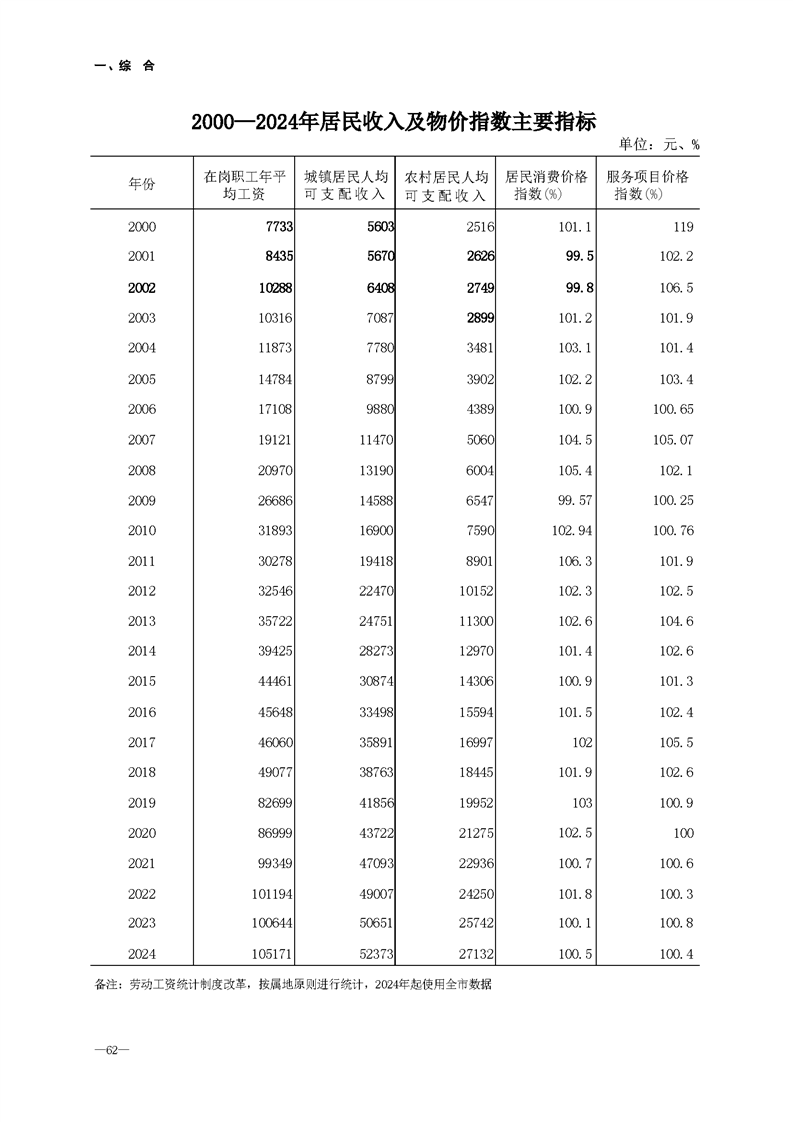 一、综 合

2000—2024年居民收入及物价指数主要指标

单位：元、%

| 年份 | 在岗职工年平均工资 | 城镇居民人均可支配收入 | 农村居民人均可支配收入 | 居民消费价格指数(%) | 服务项目价格指数(%) |
|---|---|---|---|---|---|
| 2000 | 7733 | 5603 | 2516 | 101.1 | 119 |
| 2001 | 8435 | 5670 | 2626 | 99.5 | 102.2 |
| 2002 | 10288 | 6408 | 2749 | 99.8 | 106.5 |
| 2003 | 10316 | 7087 | 2899 | 101.2 | 101.9 |
| 2004 | 11873 | 7780 | 3481 | 103.1 | 101.4 |
| 2005 | 14784 | 8799 | 3902 | 102.2 | 103.4 |
| 2006 | 17108 | 9880 | 4389 | 100.9 | 100.65 |
| 2007 | 19121 | 11470 | 5060 | 104.5 | 105.07 |
| 2008 | 20970 | 13190 | 6004 | 105.4 | 102.1 |
| 2009 | 26686 | 14588 | 6547 | 99.57 | 100.25 |
| 2010 | 31893 | 16900 | 7590 | 102.94 | 100.76 |
| 2011 | 30278 | 19418 | 8901 | 106.3 | 101.9 |
| 2012 | 32546 | 22470 | 10152 | 102.3 | 102.5 |
| 2013 | 35722 | 24751 | 11300 | 102.6 | 104.6 |
| 2014 | 39425 | 28273 | 12970 | 101.4 | 102.6 |
| 2015 | 44461 | 30874 | 14306 | 100.9 | 101.3 |
| 2016 | 45648 | 33498 | 15594 | 101.5 | 102.4 |
| 2017 | 46060 | 35891 | 16997 | 102 | 105.5 |
| 2018 | 49077 | 38763 | 18445 | 101.9 | 102.6 |
| 2019 | 82699 | 41856 | 19952 | 103 | 100.9 |
| 2020 | 86999 | 43722 | 21275 | 102.5 | 100 |
| 2021 | 99349 | 47093 | 22936 | 100.7 | 100.6 |
| 2022 | 101194 | 49007 | 24250 | 101.8 | 100.3 |
| 2023 | 100644 | 50651 | 25742 | 100.1 | 100.8 |
| 2024 | 105171 | 52373 | 27132 | 100.5 | 100.4 |

备注：劳动工资统计制度改革，按属地原则进行统计，2024年起使用全市数据

—62—